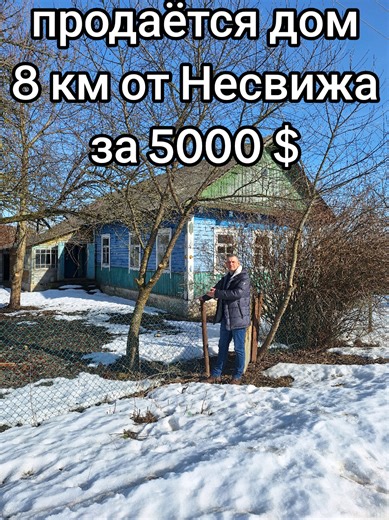 продаётся дом
8 км от Несвижа
за 5000 $